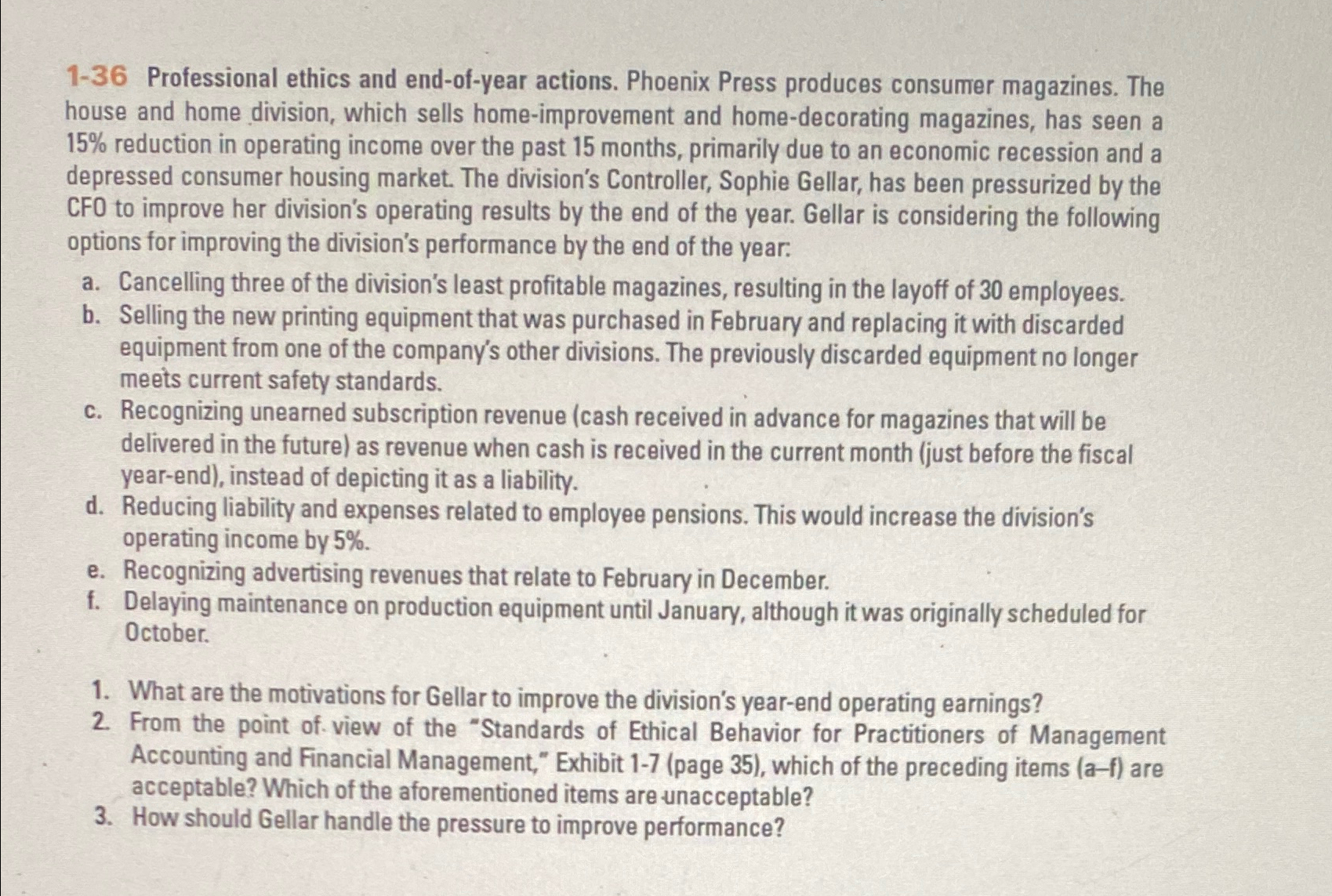 1-36 Professional ethics and end-of-year actions. Phoenix Press produces consumer magazines. The house and home division, which sells home-improvement and home-decorating magazines, has seen a 15% reduction in operating income over the past 15 months, primarily due to an economic recession and a depressed consumer housing market. The division's Controller, Sophie Gellar, has been pressurized by the CFO to improve her division's operating results by the end of the year. Gellar is considering the following options for improving the division's performance by the end of the year:

a. Cancelling three of the division's least profitable magazines, resulting in the layoff of 30 employees.
b. Selling the new printing equipment that was purchased in February and replacing it with discarded equipment from one of the company's other divisions. The previously discarded equipment no longer meets current safety standards.
c. Recognizing unearned subscription revenue (cash received in advance for magazines that will be delivered in the future) as revenue when cash is received in the current month (just before the fiscal year-end), instead of depicting it as a liability.
d. Reducing liability and expenses related to employee pensions. This would increase the division's operating income by 5%.
e. Recognizing advertising revenues that relate to February in December.
f. Delaying maintenance on production equipment until January, although it was originally scheduled for October.

1. What are the motivations for Gellar to improve the division's year-end operating earnings?
2. From the point of view of the "Standards of Ethical Behavior for Practitioners of Management Accounting and Financial Management," Exhibit 1-7 (page 35), which of the preceding items (a–f) are acceptable? Which of the aforementioned items are unacceptable?
3. How should Gellar handle the pressure to improve performance?